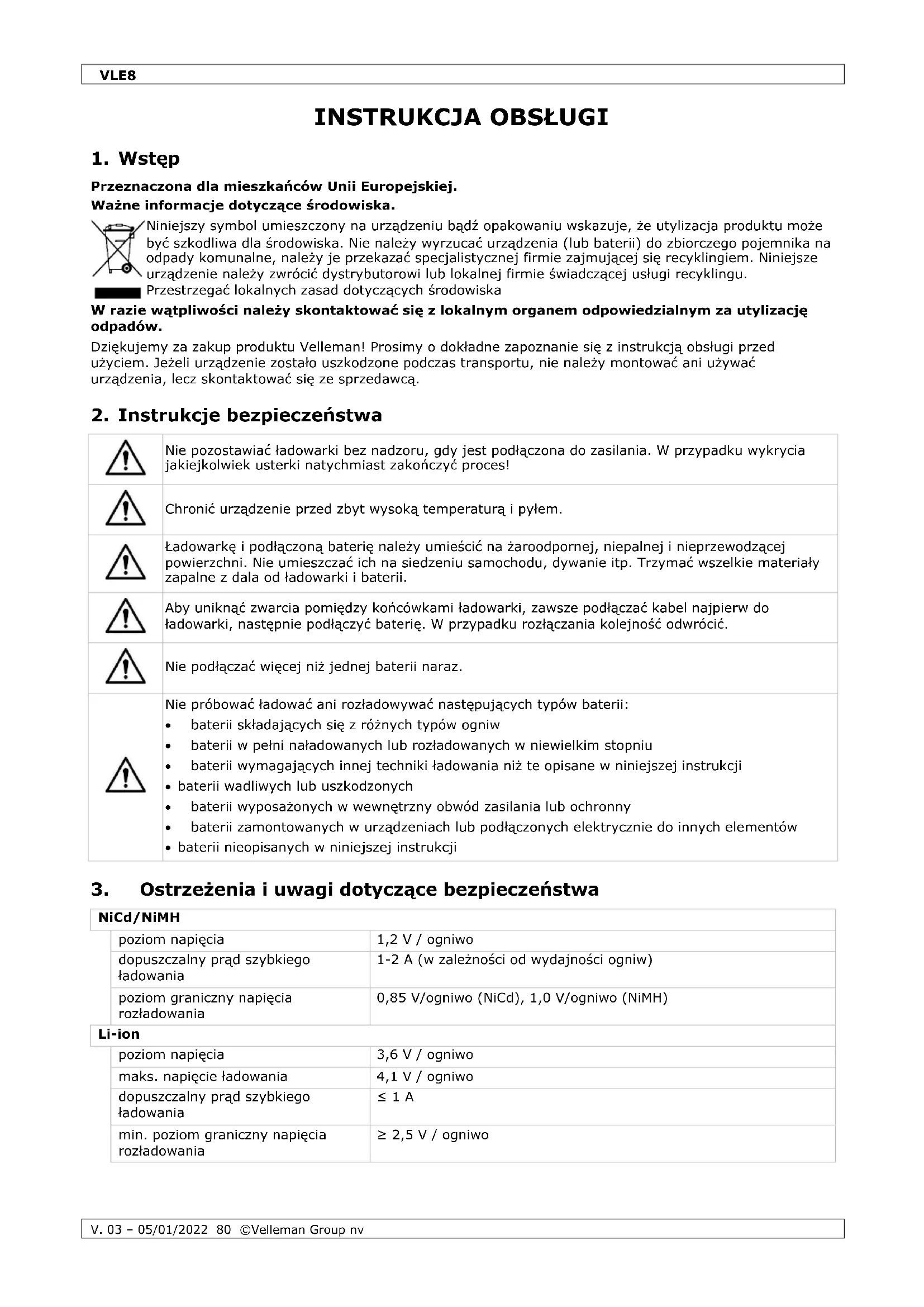 VLE8

INSTRUKCJA OBSŁUGI

1. Wstęp

Przeznaczona dla mieszkańców Unii Europejskiej.
Ważne informacje dotyczące środowiska.

Niniejszy symbol umieszczony na urządzeniu bądź opakowaniu wskazuje, że utylizacja produktu może być szkodliwa dla środowiska. Nie należy wyrzucać urządzenia (lub baterii) do zbiorczego pojemnika na odpady komunalne, należy je przekazać specjalistycznej firmie zajmującej się recyklingiem. Niniejsze urządzenie należy zwrócić dystrybutorowi lub lokalnej firmie świadczącej usługi recyklingu. Przestrzegać lokalnych zasad dotyczących środowiska

W razie wątpliwości należy skontaktować się z lokalnym organem odpowiedzialnym za utylizację odpadów.

Dziękujemy za zakup produktu Velleman! Prosimy o dokładne zapoznanie się z instrukcją obsługi przed użyciem. Jeżeli urządzenie zostało uszkodzone podczas transportu, nie należy montować ani używać urządzenia, lecz skontaktować się ze sprzedawcą.

2. Instrukcje bezpieczeństwa

Nie pozostawiać ładowarki bez nadzoru, gdy jest podłączona do zasilania. W przypadku wykrycia jakiejkolwiek usterki natychmiast zakończyć proces!

Chronić urządzenie przed zbyt wysoką temperaturą i pyłem.

Ładowarkę i podłączoną baterię należy umieścić na żaroodpornej, niepalnej i nieprzewodzącej powierzchni. Nie umieszczać ich na siedzeniu samochodu, dywanie itp. Trzymać wszelkie materiały zapalne z dala od ładowarki i baterii.

Aby uniknąć zwarcia pomiędzy końcówkami ładowarki, zawsze podłączać kabel najpierw do ładowarki, następnie podłączyć baterię. W przypadku rozłączania kolejność odwrócić.

Nie podłączać więcej niż jednej baterii naraz.

Nie próbować ładować ani rozładowywać następujących typów baterii:
• baterii składających się z różnych typów ogniw
• baterii w pełni naładowanych lub rozładowanych w niewielkim stopniu
• baterii wymagających innej techniki ładowania niż te opisane w niniejszej instrukcji
• baterii wadliwych lub uszkodzonych
• baterii wyposażonych w wewnętrzny obwód zasilania lub ochronny
• baterii zamontowanych w urządzeniach lub podłączonych elektrycznie do innych elementów
• baterii nieopisanych w niniejszej instrukcji

3. Ostrzeżenia i uwagi dotyczące bezpieczeństwa

| NiCd/NiMH | |
|---|---|
| poziom napięcia | 1,2 V / ogniwo |
| dopuszczalny prąd szybkiego ładowania | 1-2 A (w zależności od wydajności ogniw) |
| poziom graniczny napięcia rozładowania | 0,85 V/ogniwo (NiCd), 1,0 V/ogniwo (NiMH) |
| Li-ion | |
| poziom napięcia | 3,6 V / ogniwo |
| maks. napięcie ładowania | 4,1 V / ogniwo |
| dopuszczalny prąd szybkiego ładowania | ≤ 1 A |
| min. poziom graniczny napięcia rozładowania | ≥ 2,5 V / ogniwo |

V. 03 – 05/01/2022 80 ©Velleman Group nv